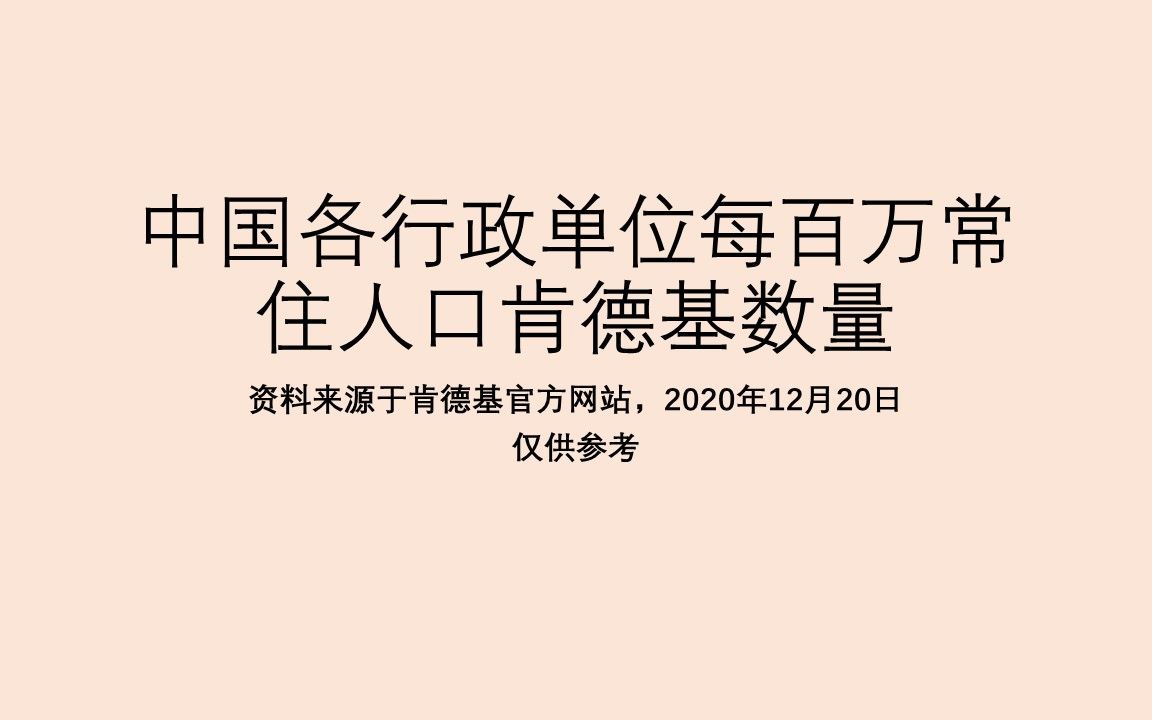 中国各行政单位每百万常住人口肯德基数量

资料来源于肯德基官方网站，2020年12月20日
仅供参考